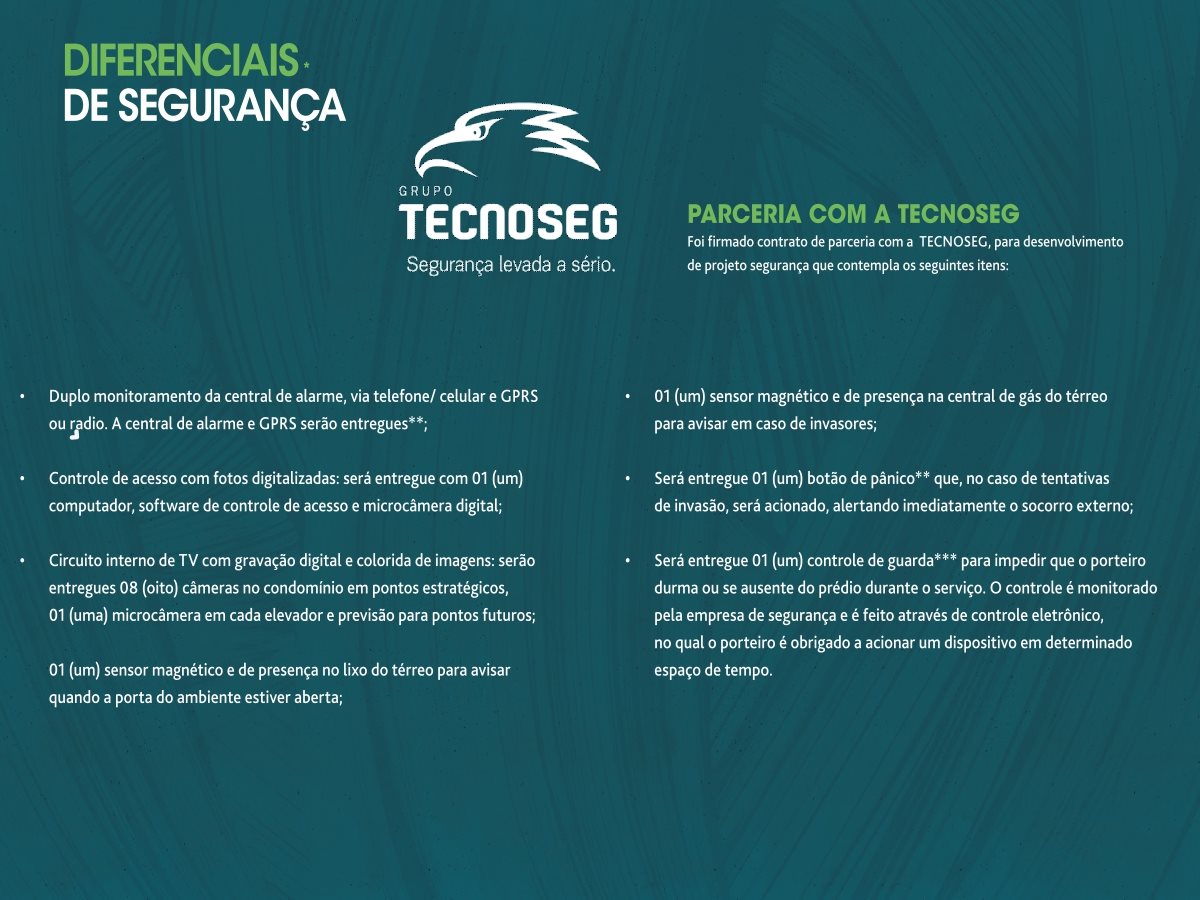 DIFERENCIAIS*
DE SEGURANÇA

GRUPO
TECNOSEG
Segurança levada a sério.

PARCERIA COM A TECNOSEG
Foi firmado contrato de parceria com a TECNOSEG, para desenvolvimento de projeto segurança que contempla os seguintes itens:

• Duplo monitoramento da central de alarme, via telefone/ celular e GPRS ou radio. A central de alarme e GPRS serão entregues**;

• Controle de acesso com fotos digitalizadas: será entregue com 01 (um) computador, software de controle de acesso e microcâmera digital;

• Circuito interno de TV com gravação digital e colorida de imagens: serão entregues 08 (oito) câmeras no condomínio em pontos estratégicos, 01 (uma) microcâmera em cada elevador e previsão para pontos futuros;

01 (um) sensor magnético e de presença no lixo do térreo para avisar quando a porta do ambiente estiver aberta;

• 01 (um) sensor magnético e de presença na central de gás do térreo para avisar em caso de invasores;

• Será entregue 01 (um) botão de pânico** que, no caso de tentativas de invasão, será acionado, alertando imediatamente o socorro externo;

• Será entregue 01 (um) controle de guarda*** para impedir que o porteiro durma ou se ausente do prédio durante o serviço. O controle é monitorado pela empresa de segurança e é feito através de controle eletrônico, no qual o porteiro é obrigado a acionar um dispositivo em determinado espaço de tempo.